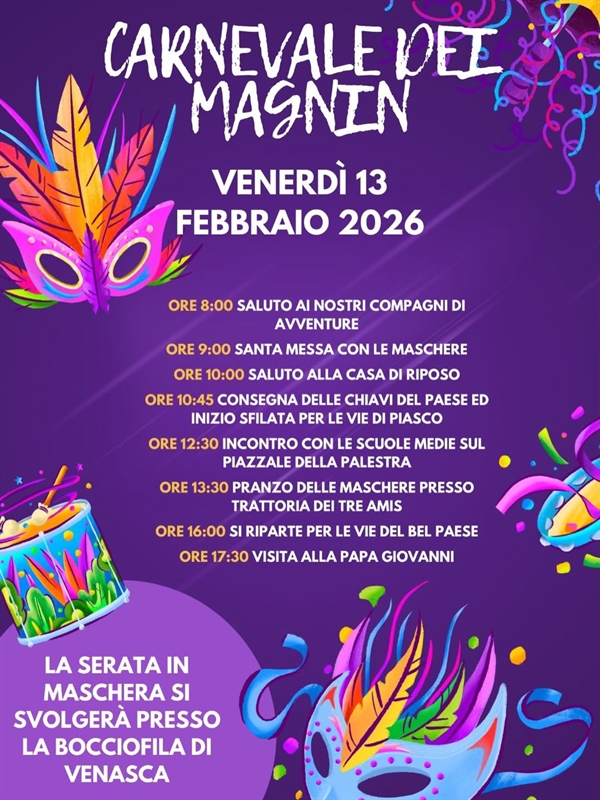 CARNEVALE DEI MAGNIN

VENERDÌ 13 FEBBRAIO 2026

ORE 8:00 SALUTO AI NOSTRI COMPAGNI DI AVVENTURE

ORE 9:00 SANTA MESSA CON LE MASCHERE

ORE 10:00 SALUTO ALLA CASA DI RIPOSO

ORE 10:45 CONSEGNA DELLE CHIAVI DEL PAESE ED INIZIO SFILATA PER LE VIE DI PIASCO

ORE 12:30 INCONTRO CON LE SCUOLE MEDIE SUL PIAZZALE DELLA PALESTRA

ORE 13:30 PRANZO DELLE MASCHERE PRESSO TRATTORIA DEI TRE AMIS

ORE 16:00 SI RIPARTE PER LE VIE DEL BEL PAESE

ORE 17:30 VISITA ALLA PAPA GIOVANNI

LA SERATA IN MASCHERA SI SVOLGERÀ PRESSO LA BOCCIOFILA DI VENASCA